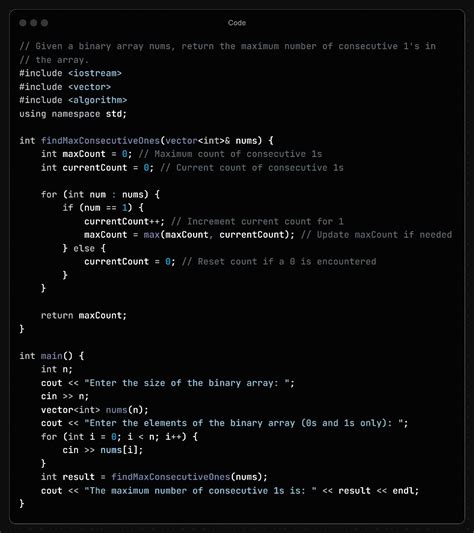 Code

// Given a binary array nums, return the maximum number of consecutive 1's in
// the array.
#include <iostream>
#include <vector>
#include <algorithm>
using namespace std;

int findMaxConsecutiveOnes(vector<int>& nums) {
    int maxCount = 0; // Maximum count of consecutive 1s
    int currentCount = 0; // Current count of consecutive 1s

    for (int num : nums) {
        if (num == 1) {
            currentCount++; // Increment current count for 1
            maxCount = max(maxCount, currentCount); // Update maxCount if needed
        } else {
            currentCount = 0; // Reset count if a 0 is encountered
        }
    }

    return maxCount;
}

int main() {
    int n;
    cout << "Enter the size of the binary array: ";
    cin >> n;
    vector<int> nums(n);
    cout << "Enter the elements of the binary array (0s and 1s only): ";
    for (int i = 0; i < n; i++) {
        cin >> nums[i];
    }
    int result = findMaxConsecutiveOnes(nums);
    cout << "The maximum number of consecutive 1s is: " << result << endl;
}